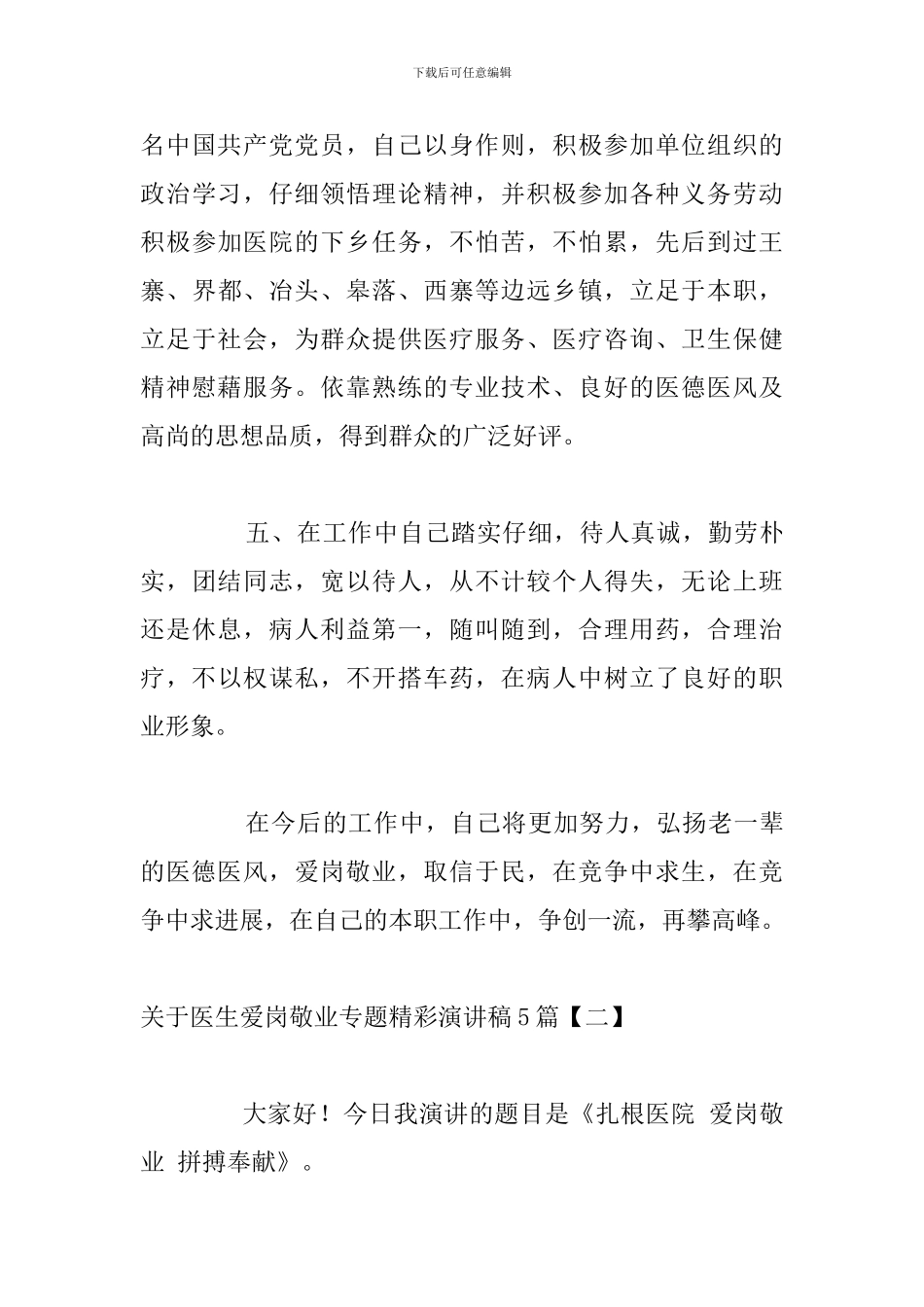 下载后可任意编辑

名中国共产党党员，自己以身作则，积极参加单位组织的政治学习，仔细领悟理论精神，并积极参加各种义务劳动积极参加医院的下乡任务，不怕苦，不怕累，先后到过王寨、界都、冶头、皋落、西寨等边远乡镇，立足于本职，立足于社会，为群众提供医疗服务、医疗咨询、卫生保健精神慰藉服务。依靠熟练的专业技术、良好的医德医风及高尚的思想品质，得到群众的广泛好评。

五、在工作中自己踏实仔细，待人真诚，勤劳朴实，团结同志，宽以待人，从不计较个人得失，无论上班还是休息，病人利益第一，随叫随到，合理用药，合理治疗，不以权谋私，不开搭车药，在病人中树立了良好的职业形象。

在今后的工作中，自己将更加努力，弘扬老一辈的医德医风，爱岗敬业，取信于民，在竞争中求生，在竞争中求进展，在自己的本职工作中，争创一流，再攀高峰。

关于医生爱岗敬业专题精彩演讲稿5篇【二】

大家好！今日我演讲的题目是《扎根医院 爱岗敬业 拼搏奉献》。